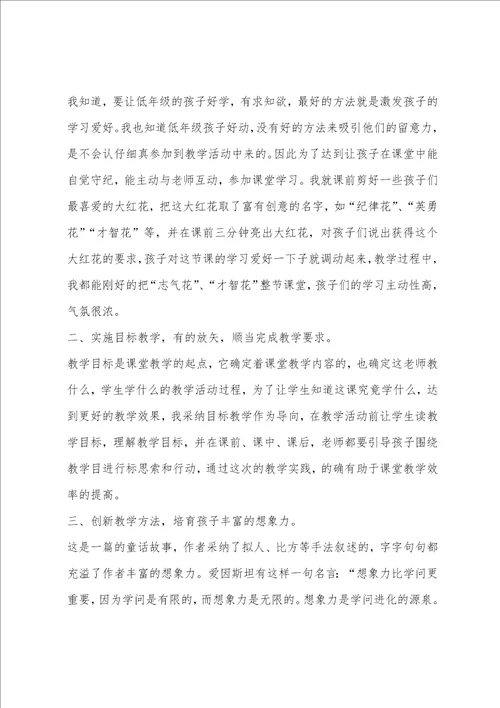 我知道，要让低年级的孩子好学，有求知欲，最好的方法就是激发孩子的学习爱好。我也知道低年级孩子好动，没有好的方法来吸引他们的留意力，是不会认仔细真参加到教学活动中来的。因此为了达到让孩子在课堂中能自觉守纪，能主动与老师互动，参加课堂学习。我就课前剪好一些孩子们最喜爱的大红花，把这大红花取了富有创意的名字，如“纪律花”、“英勇花”“才智花”等，并在课前三分钟亮出大红花，对孩子们说出获得这个大红花的要求，孩子对这节课的学习爱好一下子就调动起来，教学过程中，我都能刚好的把“志气花”、“才智花”整节课堂，孩子们的学习主动性高，气氛很浓。

二、实施目标教学，有的放矢，顺当完成教学要求。

教学目标是课堂教学的起点，它确定着课堂教学内容的，也确定这老师教什么，学生学什么的教学活动过程，为了让学生知道这课究竟学什么，达到更好的教学效果，我采纳目标教学作为导向，在教学活动前让学生读教学目标，理解教学目标，并在课前、课中、课后，老师都要引导孩子围绕教学目进行标思索和行动，通过这次的教学实践，的确有助于课堂教学效率的提高。

三、创新教学方法，培育孩子丰富的想象力。

这是一篇的童话故事，作者采纳了拟人、比方等手法叙述的，字字句句都充溢了作者丰富的想象力。爱因斯坦有这样一句名言：“想象力比学问更重要，因为学问是有限的，而想象力是无限的。想象力是学问进化的源泉。